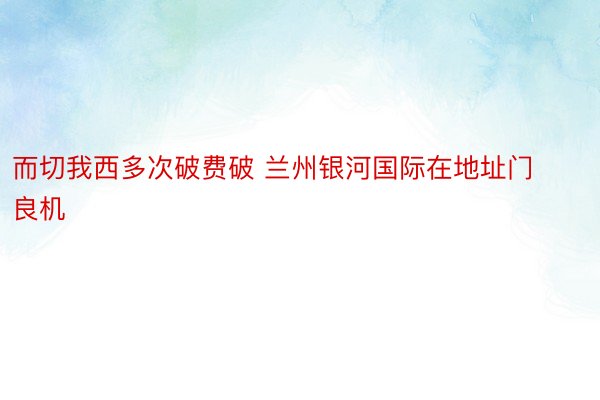 而切我西多次破费破 兰州银河国际在地址门良机